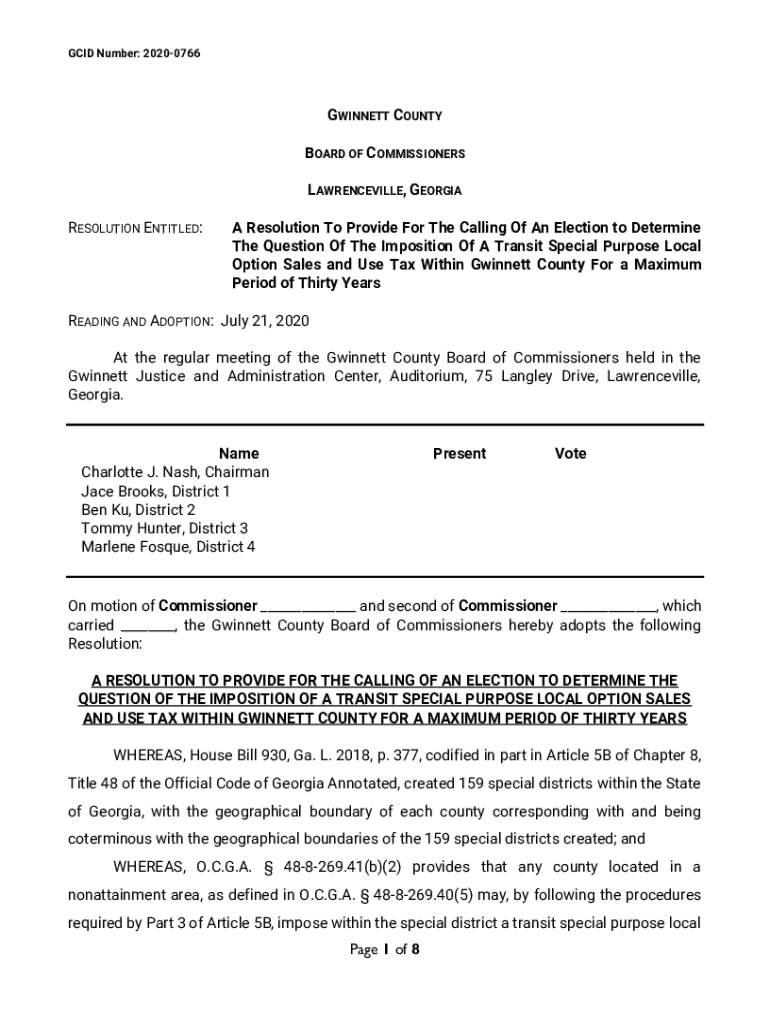 GCID Number: 2020-0766

GWINNETT COUNTY

BOARD OF COMMISSIONERS

LAWRENCEVILLE, GEORGIA

RESOLUTION ENTITLED: A Resolution To Provide For The Calling Of An Election to Determine The Question Of The Imposition Of A Transit Special Purpose Local Option Sales and Use Tax Within Gwinnett County For a Maximum Period of Thirty Years

READING AND ADOPTION: July 21, 2020

At the regular meeting of the Gwinnett County Board of Commissioners held in the Gwinnett Justice and Administration Center, Auditorium, 75 Langley Drive, Lawrenceville, Georgia.

| Name | Present | Vote |
|---|---|---|
| Charlotte J. Nash, Chairman | | |
| Jace Brooks, District 1 | | |
| Ben Ku, District 2 | | |
| Tommy Hunter, District 3 | | |
| Marlene Fosque, District 4 | | |

On motion of Commissioner ____________ and second of Commissioner ____________, which carried _______, the Gwinnett County Board of Commissioners hereby adopts the following Resolution:

A RESOLUTION TO PROVIDE FOR THE CALLING OF AN ELECTION TO DETERMINE THE QUESTION OF THE IMPOSITION OF A TRANSIT SPECIAL PURPOSE LOCAL OPTION SALES AND USE TAX WITHIN GWINNETT COUNTY FOR A MAXIMUM PERIOD OF THIRTY YEARS

WHEREAS, House Bill 930, Ga. L. 2018, p. 377, codified in part in Article 5B of Chapter 8, Title 48 of the Official Code of Georgia Annotated, created 159 special districts within the State of Georgia, with the geographical boundary of each county corresponding with and being coterminous with the geographical boundaries of the 159 special districts created; and

WHEREAS, O.C.G.A. § 48-8-269.41(b)(2) provides that any county located in a nonattainment area, as defined in O.C.G.A. § 48-8-269.40(5) may, by following the procedures required by Part 3 of Article 5B, impose within the special district a transit special purpose local

Page 1 of 8